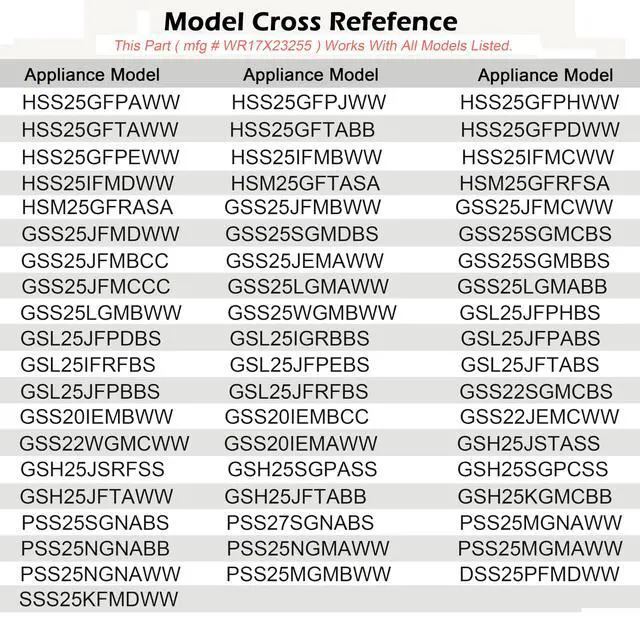 Model Cross Refefence

This Part ( mfg # WR17X23255 ) Works With All Models Listed.

| Appliance Model | Appliance Model | Appliance Model |
|---|---|---|
| HSS25GFPAWW | HSS25GFPJWW | HSS25GFPHWW |
| HSS25GFTAWW | HSS25GFTABB | HSS25GFPDWW |
| HSS25GFPEWW | HSS25IFMBWW | HSS25IFMCWW |
| HSS25IFMDWW | HSM25GFTASA | HSM25GFRFSA |
| HSM25GFRASA | GSS25JFMBWW | GSS25JFMCWW |
| GSS25JFMDWW | GSS25SGMDBS | GSS25SGMCBS |
| GSS25JFMBCC | GSS25JEMAWW | GSS25SGMBBS |
| GSS25JFMCCC | GSS25LGMAWW | GSS25LGMABB |
| GSS25LGMBWW | GSS25WGMBWW | GSL25JFPHBS |
| GSL25JFPDBS | GSL25IGRBBS | GSL25JFPABS |
| GSL25IFRFBS | GSL25JFPEBS | GSL25JFTABS |
| GSL25JFPBBS | GSL25JFRFBS | GSS22SGMCBS |
| GSS20IEMBWW | GSS20IEMBCC | GSS22JEMCWW |
| GSS22WGMCWW | GSS20IEMAWW | GSH25JSTASS |
| GSH25JSRFSS | GSH25SGPASS | GSH25SGPCSS |
| GSH25JFTAWW | GSH25JFTABB | GSH25KGMCBB |
| PSS25SGNABS | PSS27SGNABS | PSS25MGNAWW |
| PSS25NGNABB | PSS25NGMAWW | PSS25MGMAWW |
| PSS25NGNAWW | PSS25MGMBWW | DSS25PFMDWW |
| SSS25KFMDWW | | |